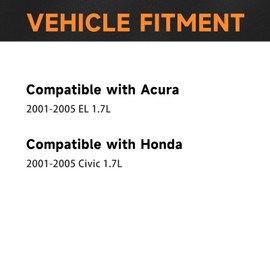 VEHICLE FITMENT

Compatible with Acura

2001-2005 EL 1.7L

Compatible with Honda

2001-2005 Civic 1.7L